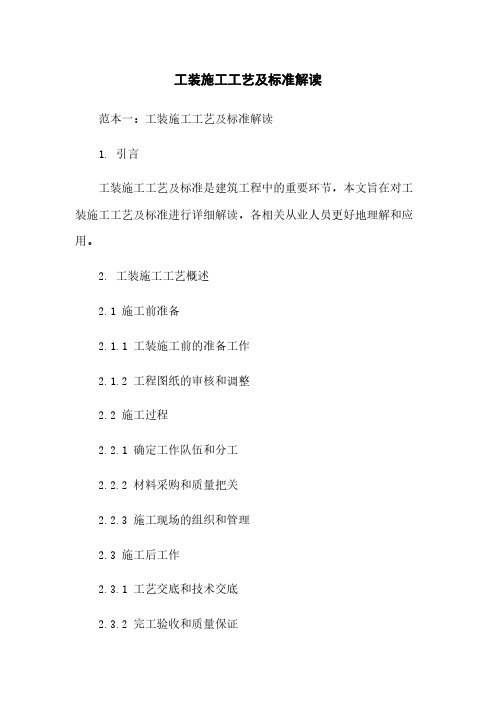 工装施工工艺及标准解读

范本一：工装施工工艺及标准解读

1. 引言

工装施工工艺及标准是建筑工程中的重要环节，本文旨在对工装施工工艺及标准进行详细解读，各相关从业人员更好地理解和应用。

2. 工装施工工艺概述

2.1 施工前准备

2.1.1 工装施工前的准备工作

2.1.2 工程图纸的审核和调整

2.2 施工过程

2.2.1 确定工作队伍和分工

2.2.2 材料采购和质量把关

2.2.3 施工现场的组织和管理

2.3 施工后工作

2.3.1 工艺交底和技术交底

2.3.2 完工验收和质量保证